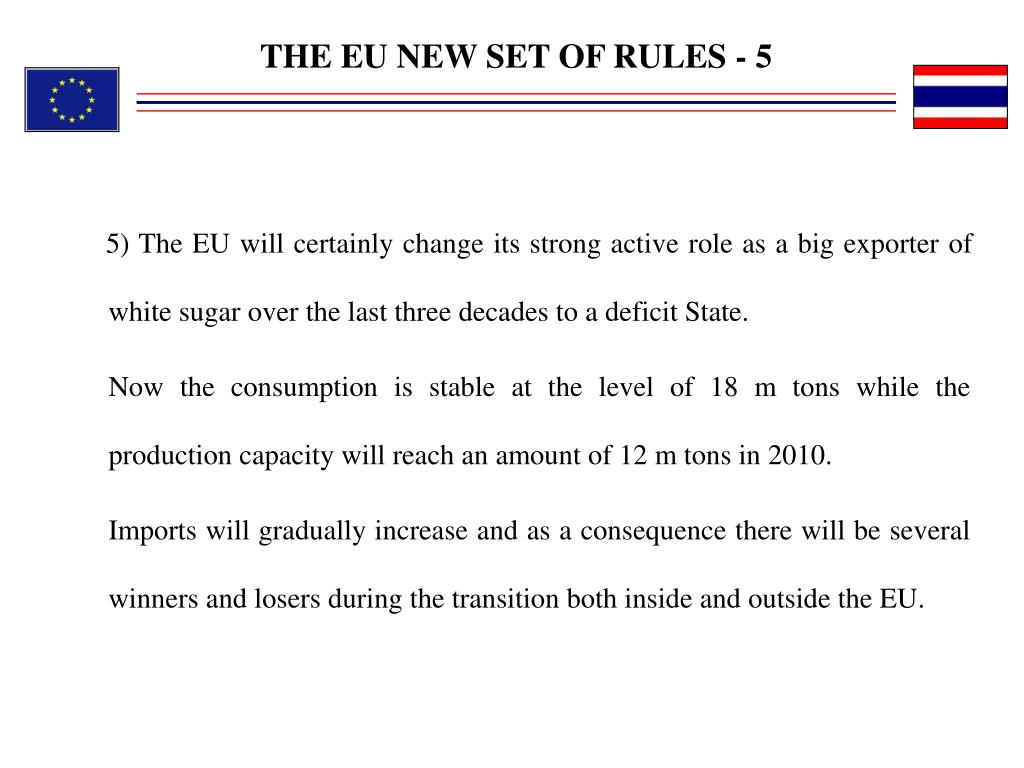 THE EU NEW SET OF RULES - 5

5) The EU will certainly change its strong active role as a big exporter of white sugar over the last three decades to a deficit State.

Now the consumption is stable at the level of 18 m tons while the production capacity will reach an amount of 12 m tons in 2010.

Imports will gradually increase and as a consequence there will be several winners and losers during the transition both inside and outside the EU.